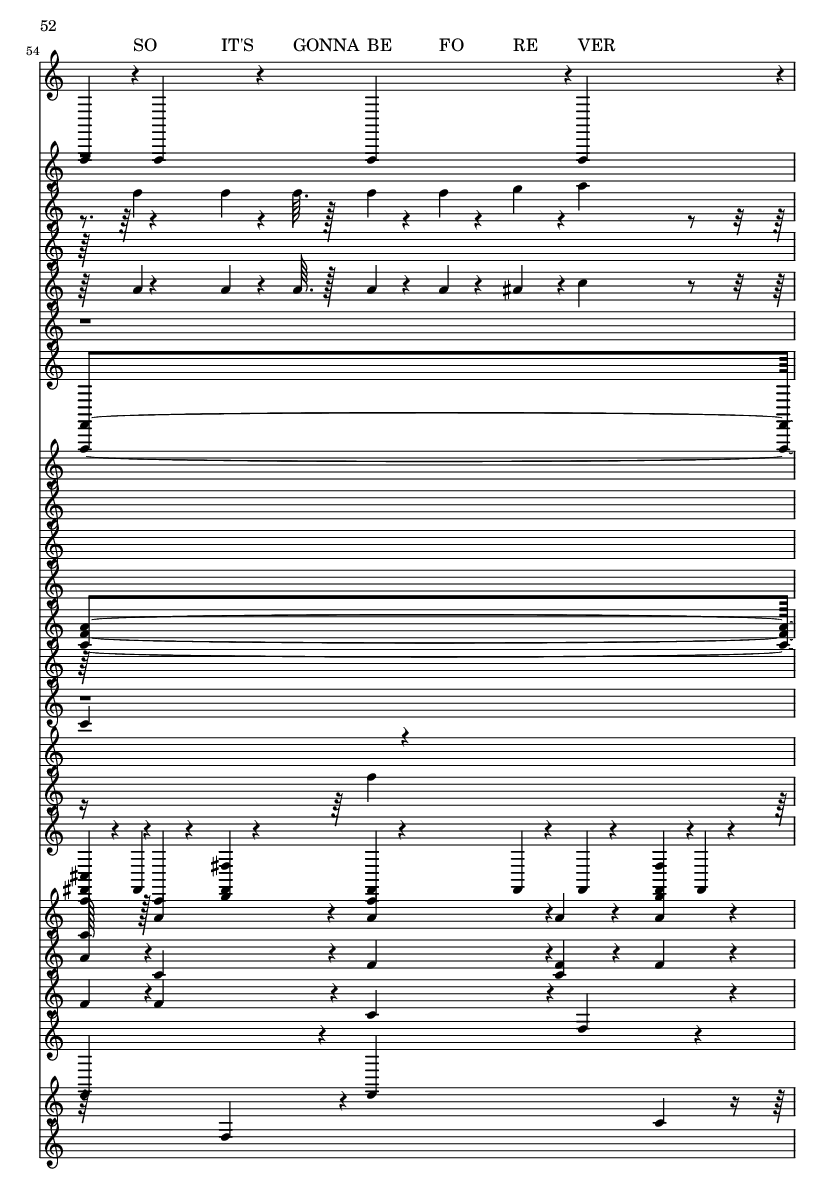 52

54

SO IT'S GONNA BE FO RE VER